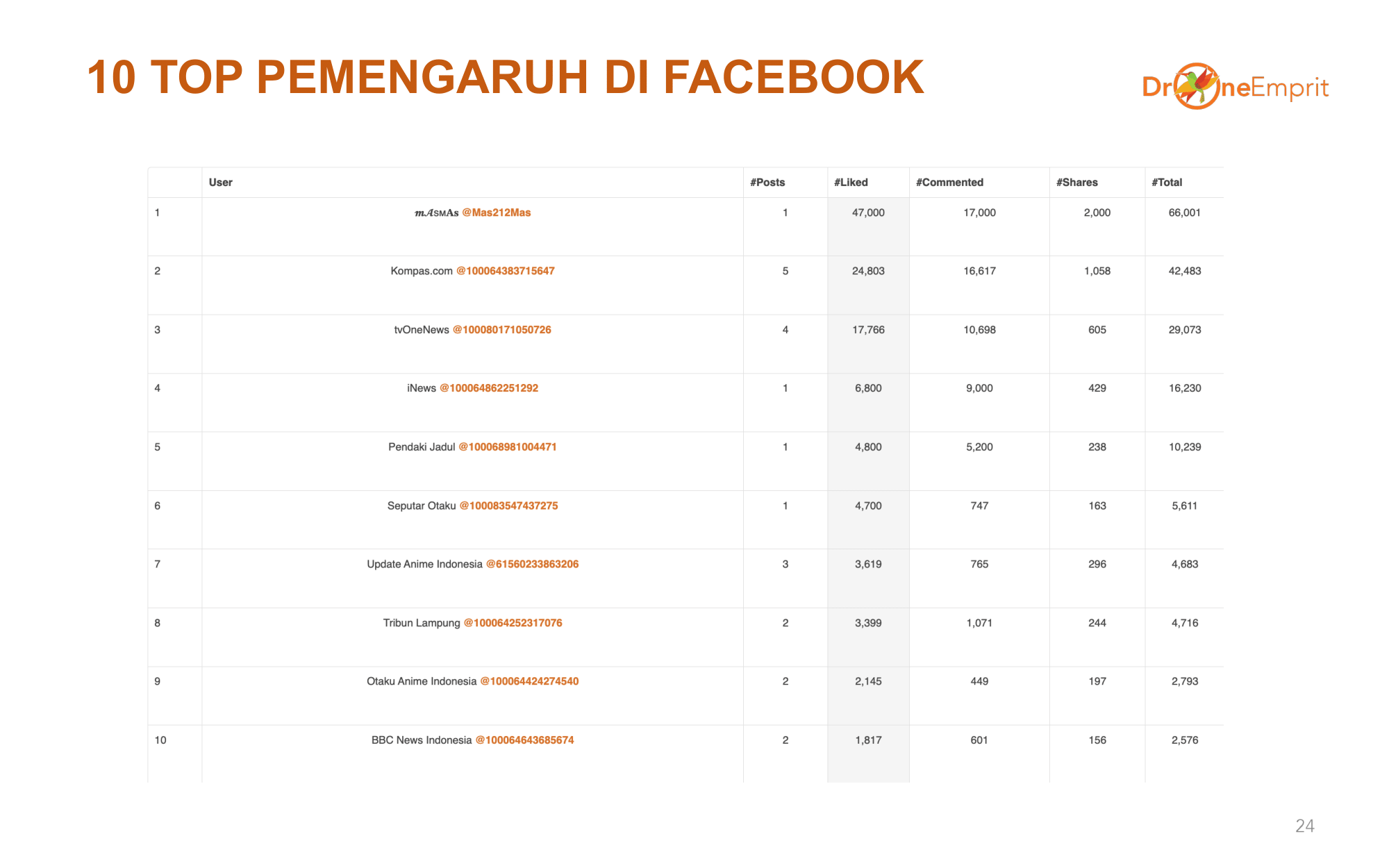 10 TOP PEMENGARUH DI FACEBOOK

DroneEmprit

| | User | #Posts | #Liked | #Commented | #Shares | #Total |
|---|---|---|---|---|---|---|
| 1 | 𝓶𝓐sᴍAs @Mas212Mas | 1 | 47,000 | 17,000 | 2,000 | 66,001 |
| 2 | Kompas.com @100064383715647 | 5 | 24,803 | 16,617 | 1,058 | 42,483 |
| 3 | tvOneNews @100080171050726 | 4 | 17,766 | 10,698 | 605 | 29,073 |
| 4 | iNews @100064862251292 | 1 | 6,800 | 9,000 | 429 | 16,230 |
| 5 | Pendaki Jadul @100068981004471 | 1 | 4,800 | 5,200 | 238 | 10,239 |
| 6 | Seputar Otaku @100083547437275 | 1 | 4,700 | 747 | 163 | 5,611 |
| 7 | Update Anime Indonesia @61560233863206 | 3 | 3,619 | 765 | 296 | 4,683 |
| 8 | Tribun Lampung @100064252317076 | 2 | 3,399 | 1,071 | 244 | 4,716 |
| 9 | Otaku Anime Indonesia @100064424274540 | 2 | 2,145 | 449 | 197 | 2,793 |
| 10 | BBC News Indonesia @100064643685674 | 2 | 1,817 | 601 | 156 | 2,576 |

24